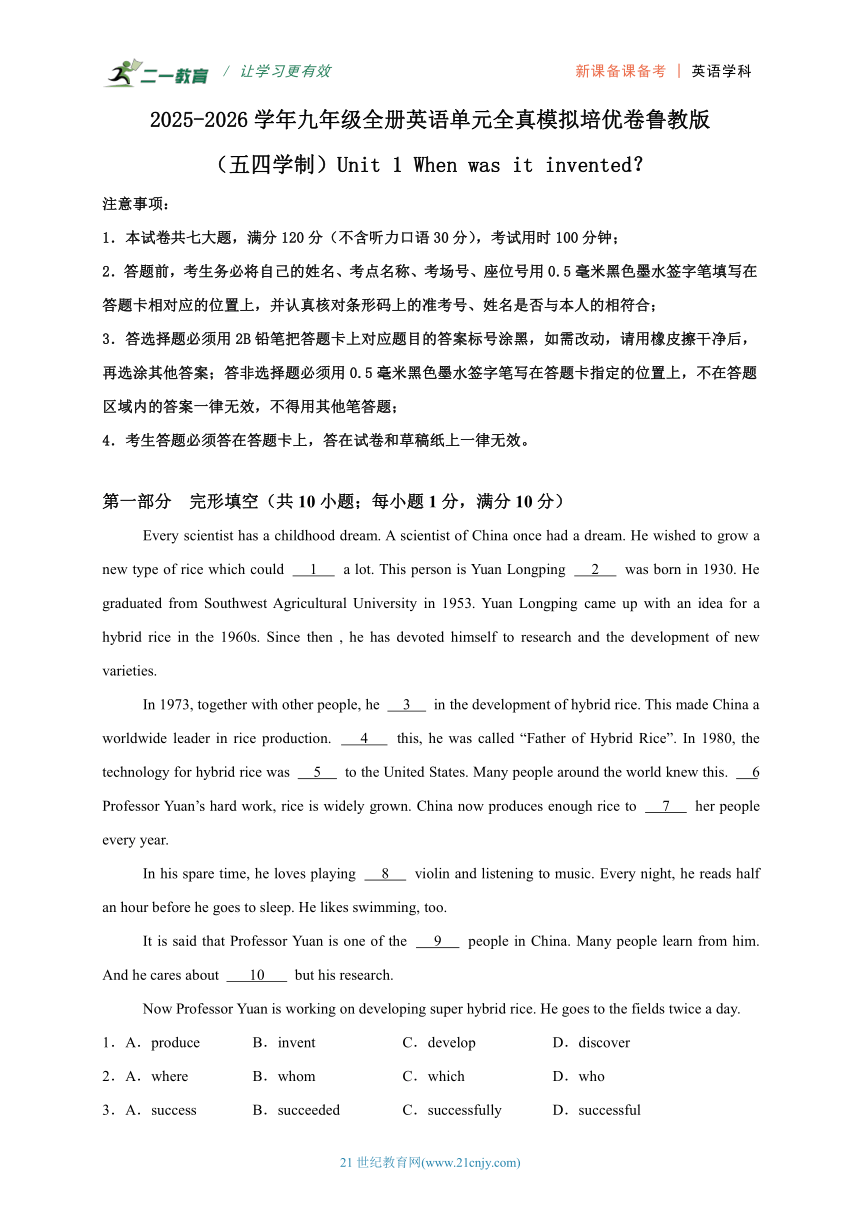 二一教育 / 让学习更有效

新课备课备考 | 英语学科

2025-2026 学年九年级全册英语单元全真模拟培优卷鲁教版（五四学制）Unit 1 When was it invented?

注意事项：

1．本试卷共七大题，满分 120 分（不含听力口语 30 分），考试用时 100 分钟；

2．答题前，考生务必将自己的姓名、考点名称、考场号、座位号用 0.5 毫米黑色墨水签字笔填写在答题卡相对应的位置上，并认真核对条形码上的准考号、姓名是否与本人的相符合；

3．答选择题必须用 2B 铅笔把答题卡上对应题目的答案标号涂黑，如需改动，请用橡皮擦干净后，再选涂其他答案；答非选择题必须用 0.5 毫米黑色墨水签字笔写在答题卡指定的位置上，不在答题区域内的答案一律无效，不得用其他笔答题；

4．考生答题必须答在答题卡上，答在试卷和草稿纸上一律无效。

第一部分 完形填空（共 10 小题；每小题 1 分，满分 10 分）

Every scientist has a childhood dream. A scientist of China once had a dream. He wished to grow a new type of rice which could __1__ a lot. This person is Yuan Longping __2__ was born in 1930. He graduated from Southwest Agricultural University in 1953. Yuan Longping came up with an idea for a hybrid rice in the 1960s. Since then , he has devoted himself to research and the development of new varieties.

In 1973, together with other people, he __3__ in the development of hybrid rice. This made China a worldwide leader in rice production. __4__ this, he was called “Father of Hybrid Rice”. In 1980, the technology for hybrid rice was __5__ to the United States. Many people around the world knew this. __6 Professor Yuan’s hard work, rice is widely grown. China now produces enough rice to __7__ her people every year.

In his spare time, he loves playing __8__ violin and listening to music. Every night, he reads half an hour before he goes to sleep. He likes swimming, too.

It is said that Professor Yuan is one of the __9__ people in China. Many people learn from him. And he cares about __10__ but his research.

Now Professor Yuan is working on developing super hybrid rice. He goes to the fields twice a day.

1．A．produce B．invent C．develop D．discover

2．A．where B．whom C．which D．who

3．A．success B．succeeded C．successfully D．successful

21 世纪教育网(www.21cnjy.com)